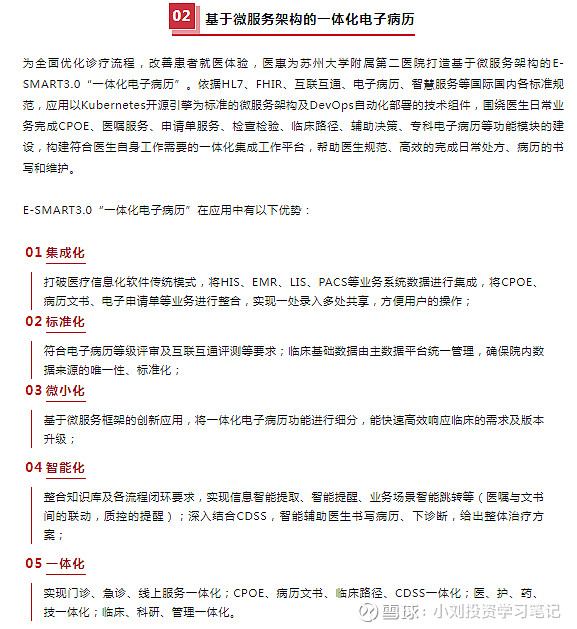 02 基于微服务架构的一体化电子病历

为全面优化诊疗流程，改善患者就医体验，医惠为苏州大学附属第二医院打造基于微服务架构的E-SMART3.0“一体化电子病历”。依据HL7、FHIR、互联互通、电子病历、智慧服务等国际国内各标准规范，应用以Kubernetes开源引擎为标准的微服务架构及DevOps自动化部署的技术组件，围绕医生日常业务完成CPOE、医嘱服务、申请单服务、检查检验、临床路径、辅助决策、专科电子病历等功能模块的建设，构建符合医生自身工作需要的一体化集成工作平台，帮助医生规范、高效的完成日常处方、病历的书写和维护。

E-SMART3.0“一体化电子病历”在应用中有以下优势：

01 集成化

打破医疗信息化软件传统模式，将HIS、EMR、LIS、PACS等业务系统数据进行集成，将CPOE、病历文书、电子申请单等业务进行整合，实现一处录入多处共享，方便用户的操作；

02 标准化

符合电子病历等级评审及互联互通评测等要求；临床基础数据由主数据平台统一管理，确保院内数据来源的唯一性、标准化；

03 微小化

基于微服务框架的创新应用，将一体化电子病历功能进行细分，能快速高效响应临床的需求及版本升级；

04 智能化

整合知识库及各流程闭环要求，实现信息智能提取、智能提醒、业务场景智能跳转等（医嘱与文书间的联动，质控的提醒）；深入结合CDSS，智能辅助医生书写病历、下诊断，给出整体治疗方案；

05 一体化

实现门诊、急诊、线上服务一体化；CPOE、病历文书、临床路径、CDSS一体化；医、护、药、技一体化；临床、科研、管理一体化。

雪球：小刘投资学习笔记